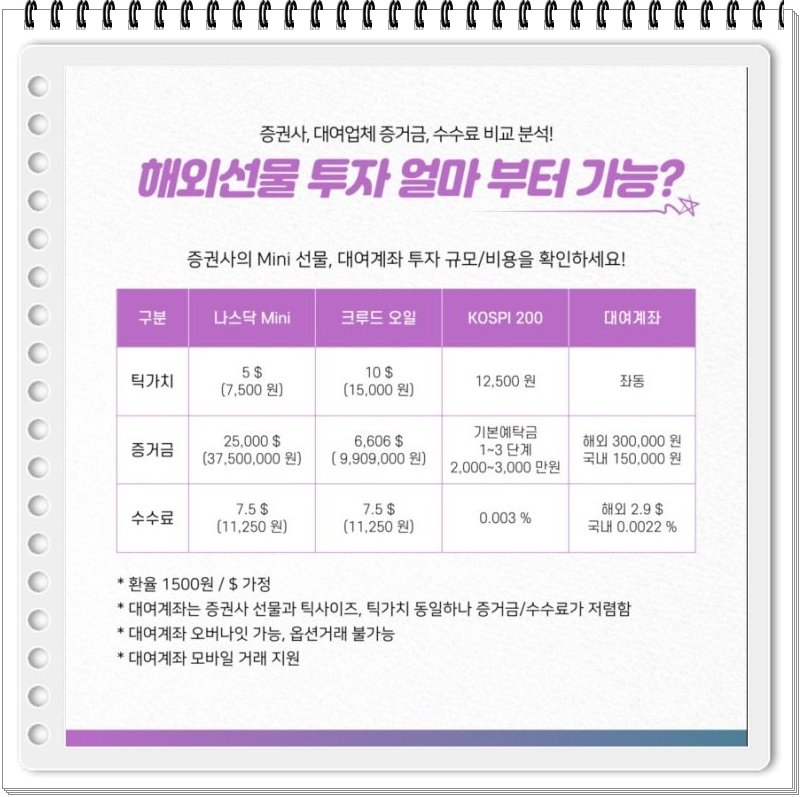 증권사, 대여업체 증거금, 수수료 비교 분석!

해외선물 투자 얼마 부터 가능?

증권사의 Mini 선물, 대여계좌 투자 규모/비용을 확인하세요!

| 구분 | 나스닥 Mini | 크루드 오일 | KOSPI 200 | 대여계좌 |
|---|---|---|---|---|
| 틱가치 | 5 $ (7,500 원) | 10 $ (15,000 원) | 12,500 원 | 좌동 |
| 증거금 | 25,000 $ (37,500,000 원) | 6,606 $ ( 9,909,000 원) | 기본예탁금 1~3 단계 2,000~3,000 만원 | 해외 300,000 원 국내 150,000 원 |
| 수수료 | 7.5 $ (11,250 원) | 7.5 $ (11,250 원) | 0.003 % | 해외 2.9 $ 국내 0.0022 % |

* 환율 1500원 / $ 가정
* 대여계좌는 증권사 선물과 틱사이즈, 틱가치 동일하나 증거금/수수료가 저렴함
* 대여계좌 오버나잇 가능, 옵션거래 불가능
* 대여계좌 모바일 거래 지원